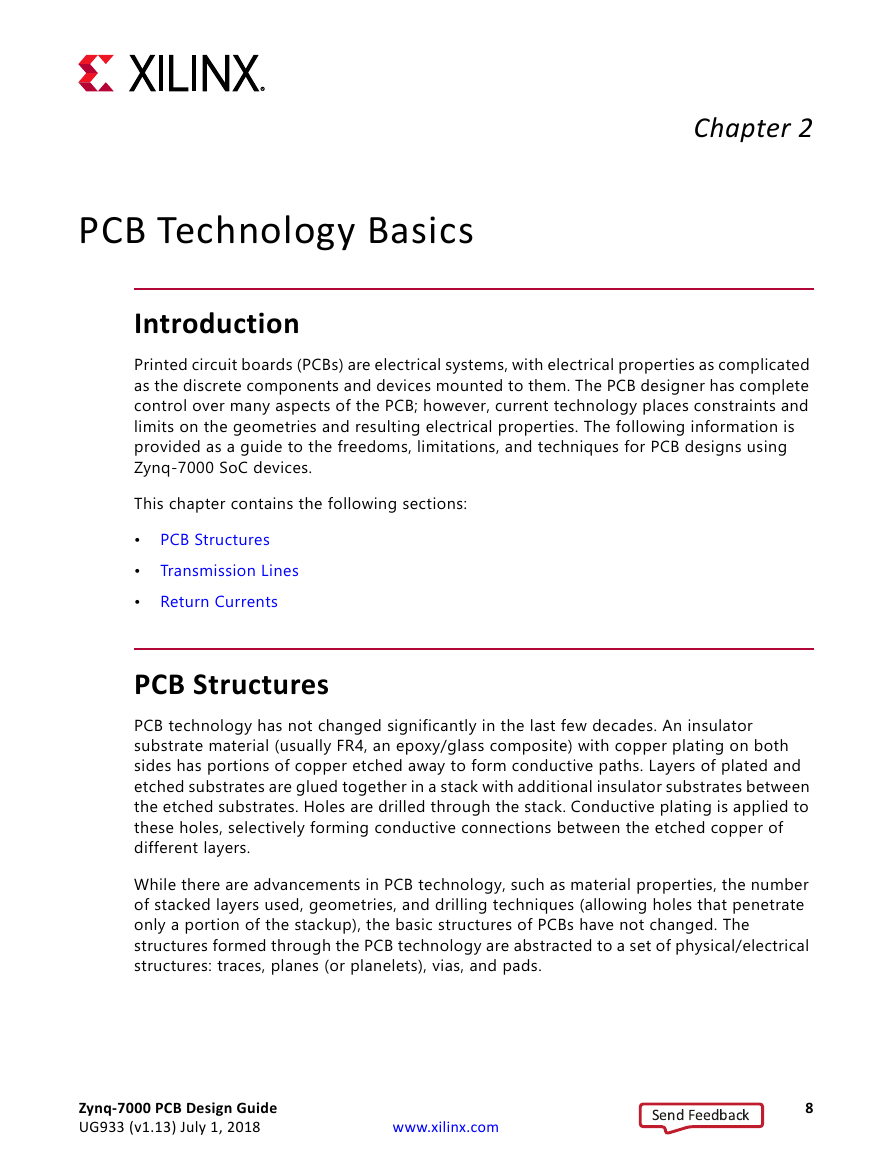 XILINX.

Chapter 2

PCB Technology Basics

Introduction

Printed circuit boards (PCBs) are electrical systems, with electrical properties as complicated as the discrete components and devices mounted to them. The PCB designer has complete control over many aspects of the PCB; however, current technology places constraints and limits on the geometries and resulting electrical properties. The following information is provided as a guide to the freedoms, limitations, and techniques for PCB designs using Zynq-7000 SoC devices.

This chapter contains the following sections:

• PCB Structures
• Transmission Lines
• Return Currents

PCB Structures

PCB technology has not changed significantly in the last few decades. An insulator substrate material (usually FR4, an epoxy/glass composite) with copper plating on both sides has portions of copper etched away to form conductive paths. Layers of plated and etched substrates are glued together in a stack with additional insulator substrates between the etched substrates. Holes are drilled through the stack. Conductive plating is applied to these holes, selectively forming conductive connections between the etched copper of different layers.

While there are advancements in PCB technology, such as material properties, the number of stacked layers used, geometries, and drilling techniques (allowing holes that penetrate only a portion of the stackup), the basic structures of PCBs have not changed. The structures formed through the PCB technology are abstracted to a set of physical/electrical structures: traces, planes (or planelets), vias, and pads.

Zynq-7000 PCB Design Guide
UG933 (v1.13) July 1, 2018
www.xilinx.com
Send Feedback
8